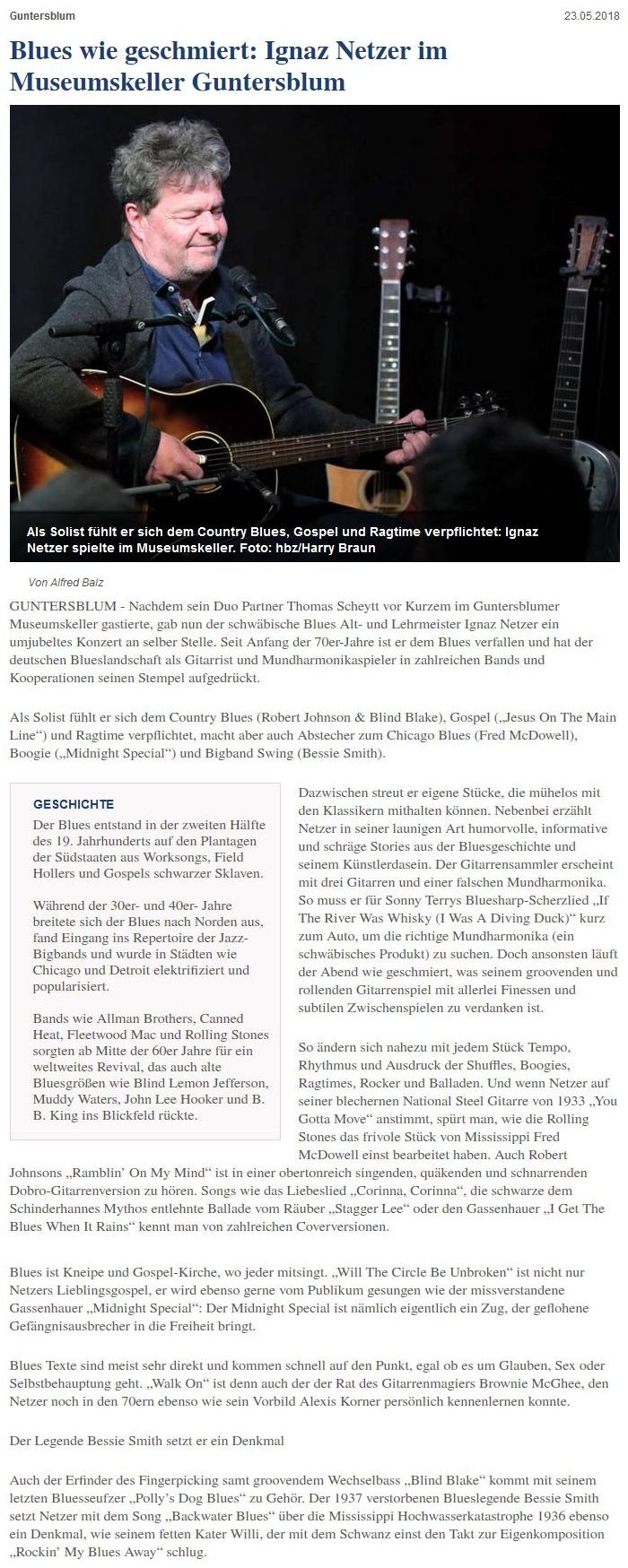 Guntersblum

23.05.2018

Blues wie geschmiert: Ignaz Netzer im Museumskeller Guntersblum

Als Solist fühlt er sich dem Country Blues, Gospel und Ragtime verpflichtet: Ignaz Netzer spielte im Museumskeller. Foto: hbz/Harry Braun

Von Alfred Balz

GUNTERSBLUM - Nachdem sein Duo Partner Thomas Scheytt vor Kurzem im Guntersblumer Museumskeller gastierte, gab nun der schwäbische Blues Alt- und Lehrmeister Ignaz Netzer ein umjubeltes Konzert an selber Stelle. Seit Anfang der 70er-Jahre ist er dem Blues verfallen und hat der deutschen Blueslandschaft als Gitarrist und Mundharmonikaspieler in zahlreichen Bands und Kooperationen seinen Stempel aufgedrückt.

Als Solist fühlt er sich dem Country Blues (Robert Johnson & Blind Blake), Gospel („Jesus On The Main Line“) und Ragtime verpflichtet, macht aber auch Abstecher zum Chicago Blues (Fred McDowell), Boogie („Midnight Special“) und Bigband Swing (Bessie Smith).

GESCHICHTE

Der Blues entstand in der zweiten Hälfte des 19. Jahrhunderts auf den Plantagen der Südstaaten aus Worksongs, Field Hollers und Gospels schwarzer Sklaven.

Während der 30er- und 40er- Jahre breitete sich der Blues nach Norden aus, fand Eingang ins Repertoire der Jazz-Bigbands und wurde in Städten wie Chicago und Detroit elektrifiziert und popularisiert.

Bands wie Allman Brothers, Canned Heat, Fleetwood Mac und Rolling Stones sorgten ab Mitte der 60er Jahre für ein weltweites Revival, das auch alte Bluesgrößen wie Blind Lemon Jefferson, Muddy Waters, John Lee Hooker und B. B. King ins Blickfeld rückte.

Dazwischen streut er eigene Stücke, die mühelos mit den Klassikern mithalten können. Nebenbei erzählt Netzer in seiner launigen Art humorvolle, informative und schräge Stories aus der Bluesgeschichte und seinem Künstlerdasein. Der Gitarrensammler erscheint mit drei Gitarren und einer falschen Mundharmonika. So muss er für Sonny Terrys Bluesharp-Scherzlied „If The River Was Whisky (I Was A Diving Duck)“ kurz zum Auto, um die richtige Mundharmonika (ein schwäbisches Produkt) zu suchen. Doch ansonsten läuft der Abend wie geschmiert, was seinem groovenden und rollenden Gitarrenspiel mit allerlei Finessen und subtilen Zwischenspielen zu verdanken ist.

So ändern sich nahezu mit jedem Stück Tempo, Rhythmus und Ausdruck der Shuffles, Boogies, Ragtimes, Rocker und Balladen. Und wenn Netzer auf seiner blechernen National Steel Gitarre von 1933 „You Gotta Move“ anstimmt, spürt man, wie die Rolling Stones das frivole Stück von Mississippi Fred McDowell einst bearbeitet haben. Auch Robert Johnsons „Ramblin’ On My Mind“ ist in einer obertonreich singenden, quäkenden und schnarrenden Dobro-Gitarrenversion zu hören. Songs wie das Liebeslied „Corinna, Corinna“, die schwarze dem Schinderhannes Mythos entlehnte Ballade vom Räuber „Stagger Lee“ oder den Gassenhauer „I Get The Blues When It Rains“ kennt man von zahlreichen Coverversionen.

Blues ist Kneipe und Gospel-Kirche, wo jeder mitsingt. „Will The Circle Be Unbroken“ ist nicht nur Netzers Lieblingsgospel, er wird ebenso gerne vom Publikum gesungen wie der missverstandene Gassenhauer „Midnight Special“: Der Midnight Special ist nämlich eigentlich ein Zug, der geflohene Gefängnisausbrecher in die Freiheit bringt.

Blues Texte sind meist sehr direkt und kommen schnell auf den Punkt, egal ob es um Glauben, Sex oder Selbstbehauptung geht. „Walk On“ ist denn auch der der Rat des Gitarrenmagiers Brownie McGhee, den Netzer noch in den 70ern ebenso wie sein Vorbild Alexis Korner persönlich kennenlernen konnte.

Der Legende Bessie Smith setzt er ein Denkmal

Auch der Erfinder des Fingerpicking samt groovendem Wechselbass „Blind Blake“ kommt mit seinem letzten Bluesseufzer „Polly’s Dog Blues“ zu Gehör. Der 1937 verstorbenen Blueslegende Bessie Smith setzt Netzer mit dem Song „Backwater Blues“ über die Mississippi Hochwasserkatastrophe 1936 ebenso ein Denkmal, wie seinem fetten Kater Willi, der mit dem Schwanz einst den Takt zur Eigenkomposition „Rockin’ My Blues Away“ schlug.